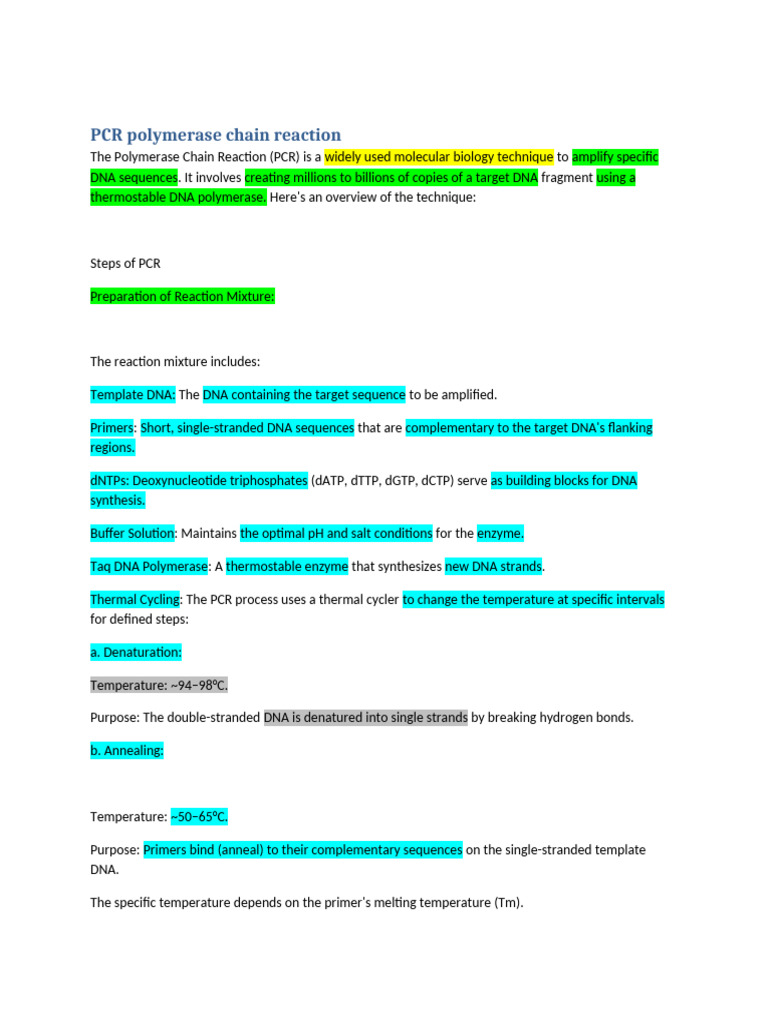 PCR polymerase chain reaction

The Polymerase Chain Reaction (PCR) is a widely used molecular biology technique to amplify specific DNA sequences. It involves creating millions to billions of copies of a target DNA fragment using a thermostable DNA polymerase. Here's an overview of the technique:

Steps of PCR

Preparation of Reaction Mixture:

The reaction mixture includes:

Template DNA: The DNA containing the target sequence to be amplified.

Primers: Short, single-stranded DNA sequences that are complementary to the target DNA's flanking regions.

dNTPs: Deoxynucleotide triphosphates (dATP, dTTP, dGTP, dCTP) serve as building blocks for DNA synthesis.

Buffer Solution: Maintains the optimal pH and salt conditions for the enzyme.

Taq DNA Polymerase: A thermostable enzyme that synthesizes new DNA strands.

Thermal Cycling: The PCR process uses a thermal cycler to change the temperature at specific intervals for defined steps:

a. Denaturation:

Temperature: ~94–98°C.

Purpose: The double-stranded DNA is denatured into single strands by breaking hydrogen bonds.

b. Annealing:

Temperature: ~50–65°C.

Purpose: Primers bind (anneal) to their complementary sequences on the single-stranded template DNA.

The specific temperature depends on the primer's melting temperature (Tm).